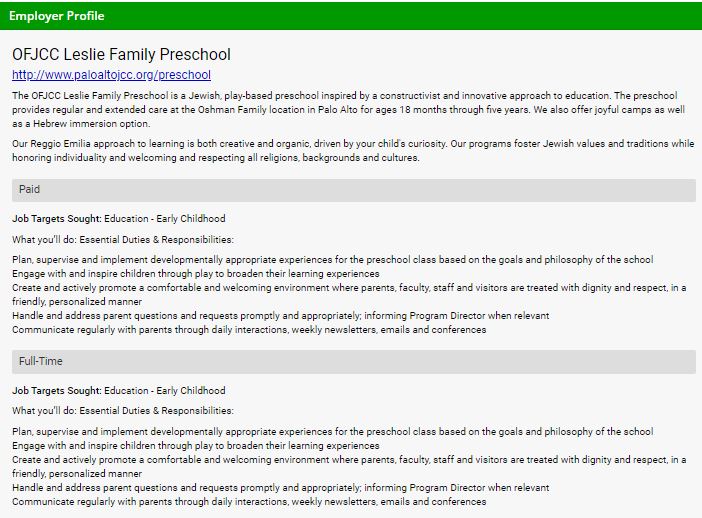 Employer Profile

OFJCC Leslie Family Preschool

http://www.paloaltojcc.org/preschool

The OFJCC Leslie Family Preschool is a Jewish, play-based preschool inspired by a constructivist and innovative approach to education. The preschool provides regular and extended care at the Oshman Family location in Palo Alto for ages 18 months through five years. We also offer joyful camps as well as a Hebrew immersion option.

Our Reggio Emilia approach to learning is both creative and organic, driven by your child's curiosity. Our programs foster Jewish values and traditions while honoring individuality and welcoming and respecting all religions, backgrounds and cultures.

Paid

Job Targets Sought: Education - Early Childhood

What you'll do: Essential Duties & Responsibilities:

Plan, supervise and implement developmentally appropriate experiences for the preschool class based on the goals and philosophy of the school
Engage with and inspire children through play to broaden their learning experiences
Create and actively promote a comfortable and welcoming environment where parents, faculty, staff and visitors are treated with dignity and respect, in a friendly, personalized manner
Handle and address parent questions and requests promptly and appropriately; informing Program Director when relevant
Communicate regularly with parents through daily interactions, weekly newsletters, emails and conferences

Full-Time

Job Targets Sought: Education - Early Childhood

What you'll do: Essential Duties & Responsibilities:

Plan, supervise and implement developmentally appropriate experiences for the preschool class based on the goals and philosophy of the school
Engage with and inspire children through play to broaden their learning experiences
Create and actively promote a comfortable and welcoming environment where parents, faculty, staff and visitors are treated with dignity and respect, in a friendly, personalized manner
Handle and address parent questions and requests promptly and appropriately; informing Program Director when relevant
Communicate regularly with parents through daily interactions, weekly newsletters, emails and conferences